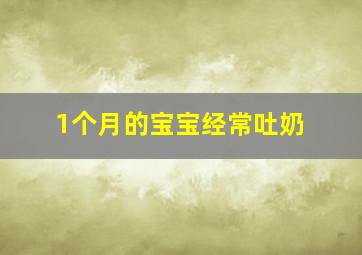 1个月的宝宝经常吐奶